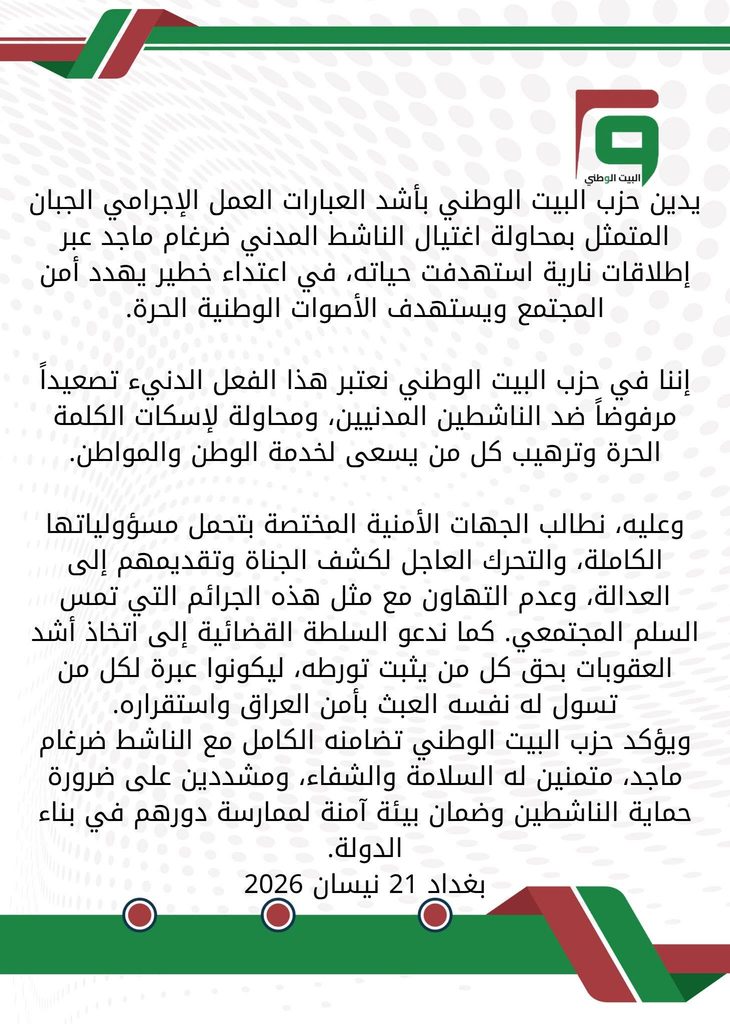 البيت الوطني

يدين حزب البيت الوطني بأشد العبارات العمل الإجرامي الجبان المتمثل بمحاولة اغتيال الناشط المدني ضرغام ماجد عبر إطلاقات نارية استهدفت حياته، في اعتداء خطير يهدد أمن المجتمع ويستهدف الأصوات الوطنية الحرة.

إننا في حزب البيت الوطني نعتبر هذا الفعل الدنيء تصعيداً مرفوضاً ضد الناشطين المدنيين، ومحاولة لإسكات الكلمة الحرة وترهيب كل من يسعى لخدمة الوطن والمواطن.

وعليه، نطالب الجهات الأمنية المختصة بتحمل مسؤولياتها الكاملة، والتحرك العاجل لكشف الجناة وتقديمهم إلى العدالة، وعدم التهاون مع مثل هذه الجرائم التي تمس السلم المجتمعي. كما ندعو السلطة القضائية إلى اتخاذ أشد العقوبات بحق كل من يثبت تورطه، ليكونوا عبرة لكل من تسول له نفسه العبث بأمن العراق واستقراره.
ويؤكد حزب البيت الوطني تضامنه الكامل مع الناشط ضرغام ماجد، متمنين له السلامة والشفاء، ومشددين على ضرورة حماية الناشطين وضمان بيئة آمنة لممارسة دورهم في بناء الدولة.
بغداد 21 نيسان 2026